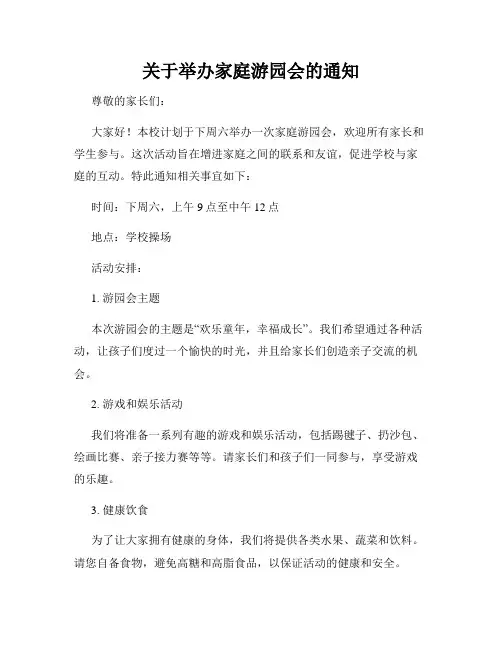 关于举办家庭游园会的通知

尊敬的家长们：

大家好！本校计划于下周六举办一次家庭游园会，欢迎所有家长和学生参与。这次活动旨在增进家庭之间的联系和友谊，促进学校与家庭的互动。特此通知相关事宜如下：

时间：下周六，上午 9 点至中午 12 点

地点：学校操场

活动安排：

1. 游园会主题

本次游园会的主题是“欢乐童年，幸福成长”。我们希望通过各种活动，让孩子们度过一个愉快的时光，并且给家长们创造亲子交流的机会。

2. 游戏和娱乐活动

我们将准备一系列有趣的游戏和娱乐活动，包括踢毽子、扔沙包、绘画比赛、亲子接力赛等等。请家长们和孩子们一同参与，享受游戏的乐趣。

3. 健康饮食

为了让大家拥有健康的身体，我们将提供各类水果、蔬菜和饮料。请您自备食物，避免高糖和高脂食品，以保证活动的健康和安全。